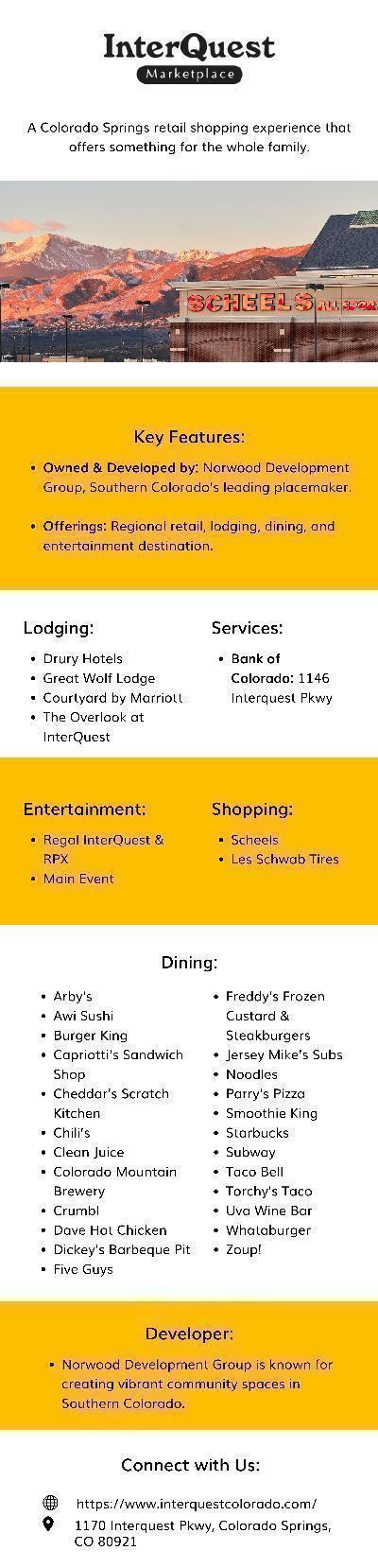 InterQuest
Marketplace

A Colorado Springs retail shopping experience that offers something for the whole family.

SCHEELS ALL SPOR

Key Features:

- Owned & Developed by: Norwood Development Group, Southern Colorado's leading placemaker.
- Offerings: Regional retail, lodging, dining, and entertainment destination.

Lodging:

- Drury Hotels
- Great Wolf Lodge
- Courtyard by Marriott
- The Overlook at InterQuest

Services:

- Bank of Colorado: 1146 Interquest Pkwy

Entertainment:

- Regal InterQuest & RPX
- Main Event

Shopping:

- Scheels
- Les Schwab Tires

Dining:

- Arby's
- Awi Sushi
- Burger King
- Capriotti's Sandwich Shop
- Cheddar's Scratch Kitchen
- Chili's
- Clean Juice
- Colorado Mountain Brewery
- Crumbl
- Dave Hot Chicken
- Dickey's Barbeque Pit
- Five Guys
- Freddy's Frozen Custard & Steakburgers
- Jersey Mike's Subs
- Noodles
- Parry's Pizza
- Smoothie King
- Starbucks
- Subway
- Taco Bell
- Torchy's Taco
- Uva Wine Bar
- Whataburger
- Zoup!

Developer:

- Norwood Development Group is known for creating vibrant community spaces in Southern Colorado.

Connect with Us:

https://www.interquestcolorado.com/
1170 Interquest Pkwy, Colorado Springs, CO 80921